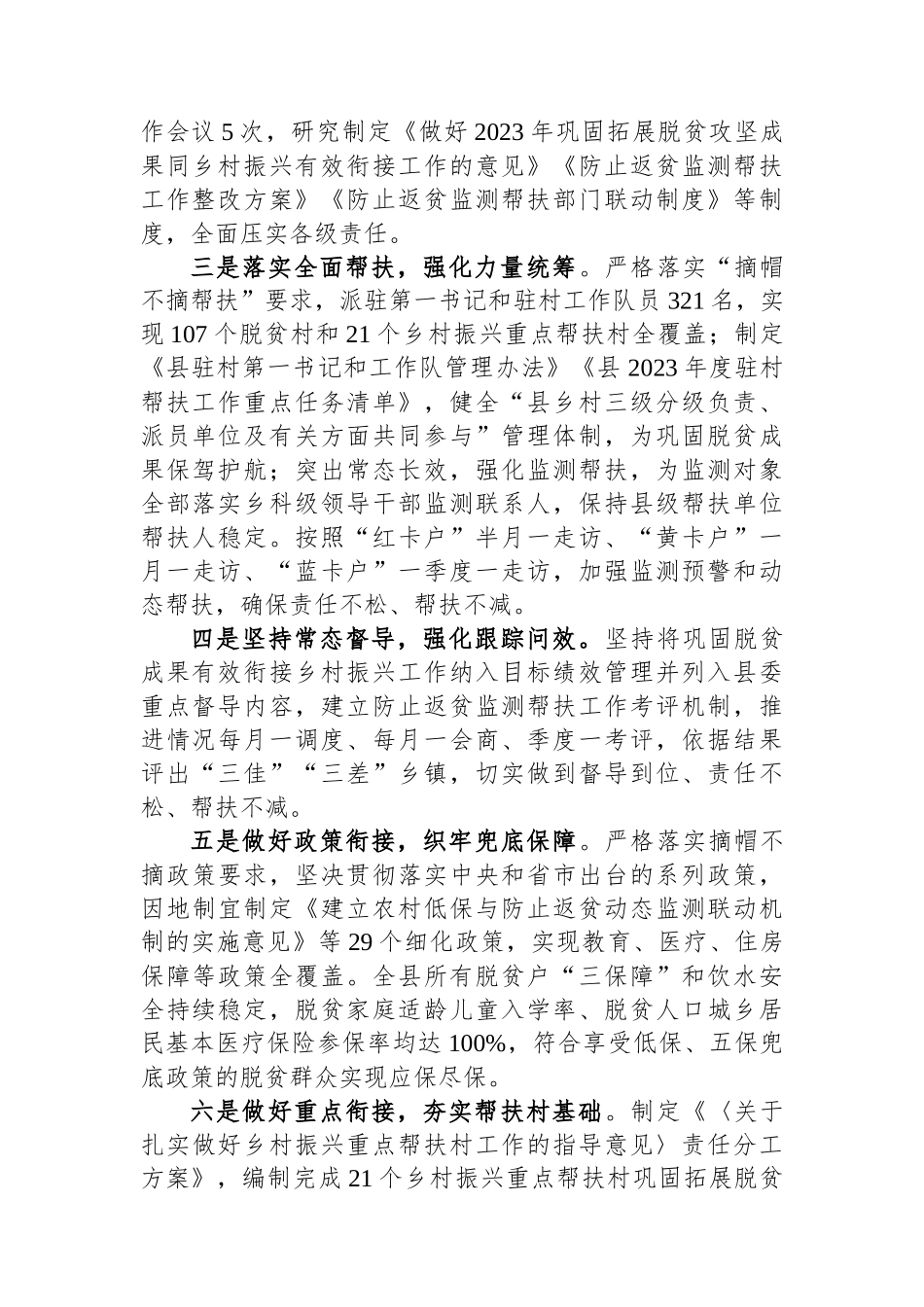 作会议5次，研究制定《做好2023年巩固拓展脱贫攻坚成果同乡村振兴有效衔接工作的意见》《防止返贫监测帮扶工作整改方案》《防止返贫监测帮扶部门联动制度》等制度，全面压实各级责任。

三是落实全面帮扶，强化力量统筹。严格落实“摘帽不摘帮扶”要求，派驻第一书记和驻村工作队员321名，实现107个脱贫村和21个乡村振兴重点帮扶村全覆盖；制定《县驻村第一书记和工作队管理办法》《县2023年度驻村帮扶工作重点任务清单》，健全“县乡村三级分级负责、派员单位及有关方面共同参与”管理体制，为巩固脱贫成果保驾护航；突出常态长效，强化监测帮扶，为监测对象全部落实乡科级领导干部监测联系人，保持县级帮扶单位帮扶人稳定。按照“红卡户”半月一走访、“黄卡户”一月一走访、“蓝卡户”一季度一走访，加强监测预警和动态帮扶，确保责任不松、帮扶不减。

四是坚持常态督导，强化跟踪问效。坚持将巩固脱贫成果有效衔接乡村振兴工作纳入目标绩效管理并列入县委重点督导内容，建立防止返贫监测帮扶工作考评机制，推进情况每月一调度、每月一会商、季度一考评，依据结果评出“三佳”“三差”乡镇，切实做到督导到位、责任不松、帮扶不减。

五是做好政策衔接，织牢兜底保障。严格落实摘帽不摘政策要求，坚决贯彻落实中央和省市出台的系列政策，因地制宜制定《建立农村低保与防止返贫动态监测联动机制的实施意见》等29个细化政策，实现教育、医疗、住房保障等政策全覆盖。全县所有脱贫户“三保障”和饮水安全持续稳定，脱贫家庭适龄儿童入学率、脱贫人口城乡居民基本医疗保险参保率均达100%，符合享受低保、五保兜底政策的脱贫群众实现应保尽保。

六是做好重点衔接，夯实帮扶村基础。制定《〈关于扎实做好乡村振兴重点帮扶村工作的指导意见〉责任分工方案》，编制完成21个乡村振兴重点帮扶村巩固拓展脱贫